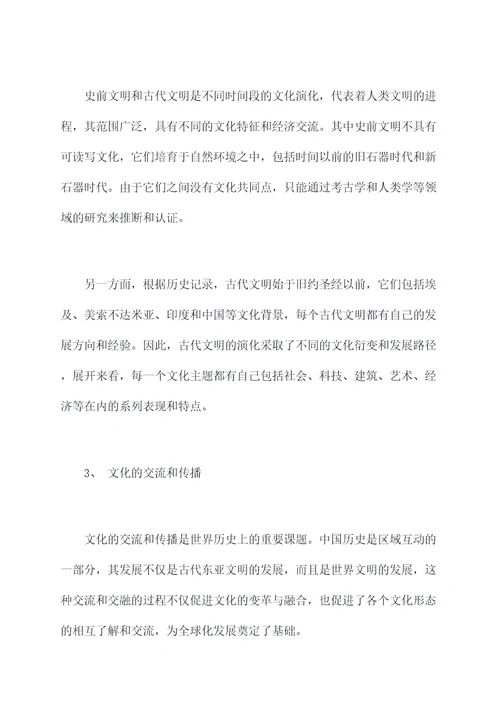 史前文明和古代文明是不同时间段的文化演化，代表着人类文明的进程，其范围广泛，具有不同的文化特征和经济交流。其中史前文明不具有可读写文化，它们培育于自然环境之中，包括时间以前的旧石器时代和新石器时代。由于它们之间没有文化共同点，只能通过考古学和人类学等领域的研究来推断和认证。

另一方面，根据历史记录，古代文明始于旧约圣经以前，它们包括埃及、美索不达米亚、印度和中国等文化背景，每个古代文明都有自己的发展方向和经验。因此，古代文明的演化采取了不同的文化衍变和发展路径，展开来看，每一个文化主题都有自己包括社会、科技、建筑、艺术、经济等在内的系列表现和特点。

3、 文化的交流和传播

文化的交流和传播是世界历史上的重要课题。中国历史是区域互动的一部分，其发展不仅是古代东亚文明的发展，而且是世界文明的发展，这种交流和交融的过程不仅促进文化的变革与融合，也促进了各个文化形态的相互了解和交流，为全球化发展奠定了基础。